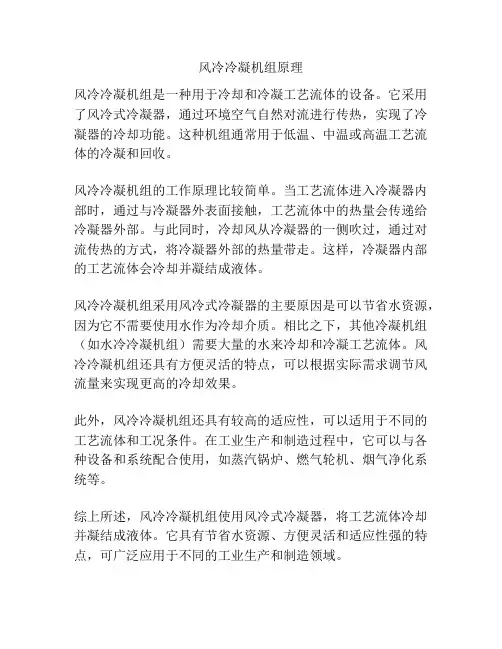 风冷冷凝机组原理

风冷冷凝机组是一种用于冷却和冷凝工艺流体的设备。它采用了风冷式冷凝器，通过环境空气自然对流进行传热，实现了冷凝器的冷却功能。这种机组通常用于低温、中温或高温工艺流体的冷凝和回收。

风冷冷凝机组的工作原理比较简单。当工艺流体进入冷凝器内部时，通过与冷凝器外表面接触，工艺流体中的热量会传递给冷凝器外部。与此同时，冷却风从冷凝器的一侧吹过，通过对流传热的方式，将冷凝器外部的热量带走。这样，冷凝器内部的工艺流体会冷却并凝结成液体。

风冷冷凝机组采用风冷式冷凝器的主要原因是可以节省水资源，因为它不需要使用水作为冷却介质。相比之下，其他冷凝机组（如水冷冷凝机组）需要大量的水来冷却和冷凝工艺流体。风冷冷凝机组还具有方便灵活的特点，可以根据实际需求调节风流量来实现更高的冷却效果。

此外，风冷冷凝机组还具有较高的适应性，可以适用于不同的工艺流体和工况条件。在工业生产和制造过程中，它可以与各种设备和系统配合使用，如蒸汽锅炉、燃气轮机、烟气净化系统等。

综上所述，风冷冷凝机组使用风冷式冷凝器，将工艺流体冷却并凝结成液体。它具有节省水资源、方便灵活和适应性强的特点，可广泛应用于不同的工业生产和制造领域。